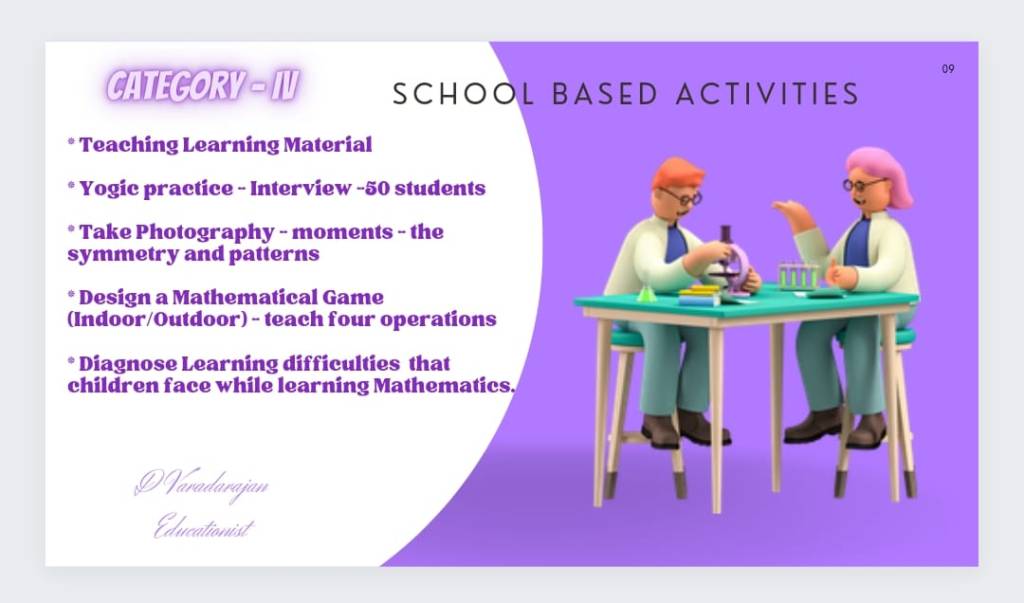 CATEGORY - IV

SCHOOL BASED ACTIVITIES

09

* Teaching Learning Material

* Yogic practice - Interview -50 students

* Take Photography - moments - the symmetry and patterns

* Design a Mathematical Game (Indoor/Outdoor) - teach four operations

* Diagnose Learning difficulties that children face while learning Mathematics.

D Varadarajan
Educationist